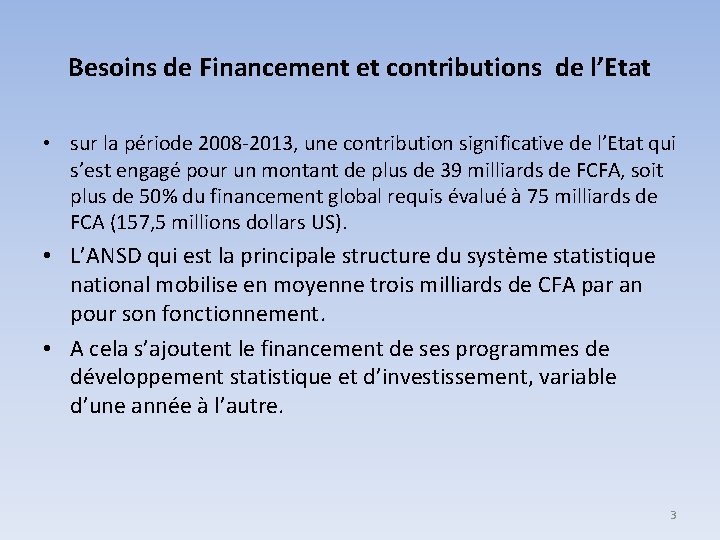 Besoins de Financement et contributions de l'Etat

• sur la période 2008-2013, une contribution significative de l'Etat qui s'est engagé pour un montant de plus de 39 milliards de FCFA, soit plus de 50% du financement global requis évalué à 75 milliards de FCA (157,5 millions dollars US).
• L'ANSD qui est la principale structure du système statistique national mobilise en moyenne trois milliards de CFA par an pour son fonctionnement.
• A cela s'ajoutent le financement de ses programmes de développement statistique et d'investissement, variable d'une année à l'autre.

3